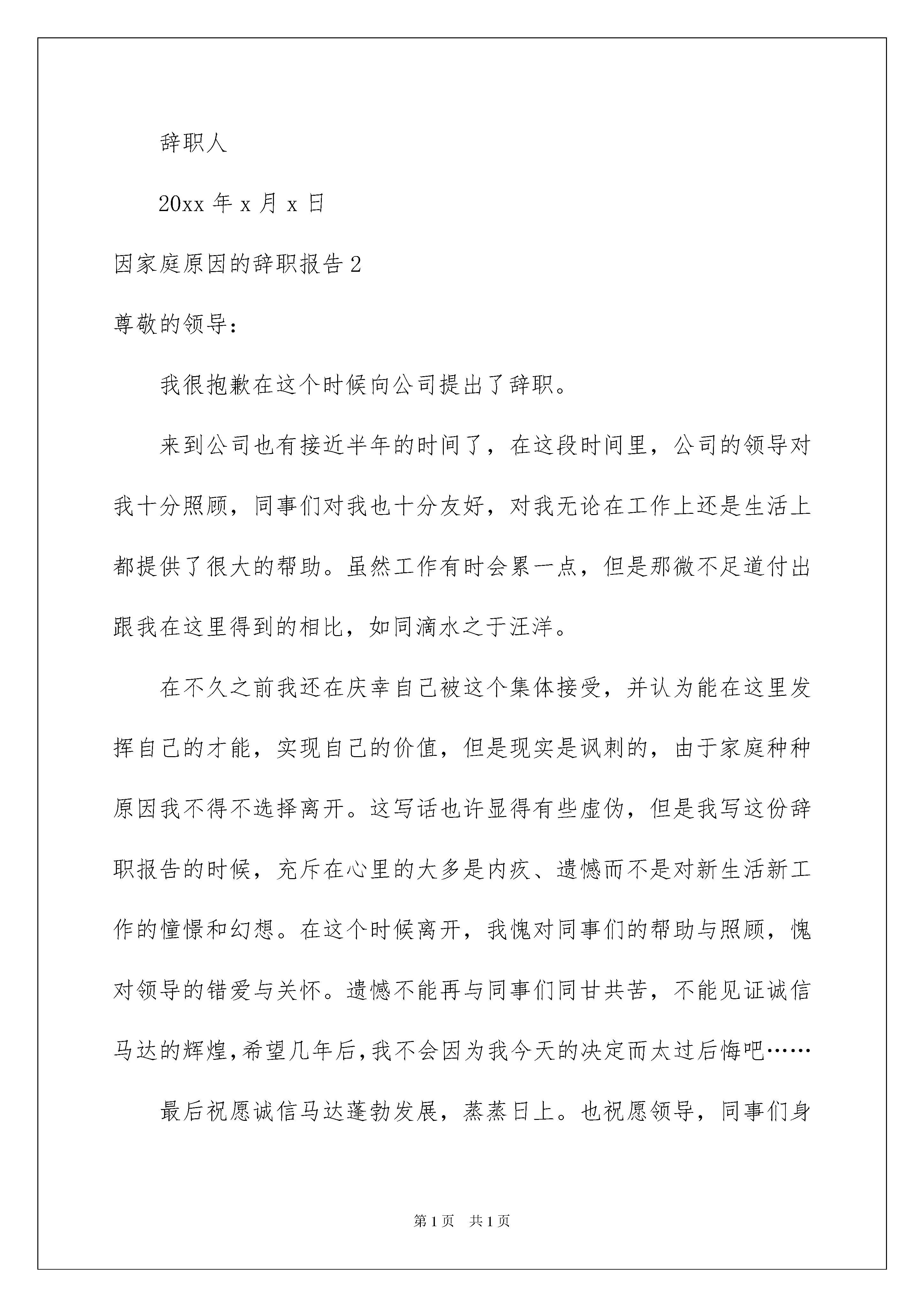 辞职人

20xx 年 x 月 x 日

因家庭原因的辞职报告 2

尊敬的领导：

我很抱歉在这个时候向公司提出了辞职。

来到公司也有接近半年的时间了，在这段时间里，公司的领导对我十分照顾，同事们对我也十分友好，对我无论在工作上还是生活上都提供了很大的帮助。虽然工作有时会累一点，但是那微不足道付出跟我在这里得到的相比，如同滴水之于汪洋。

在不久之前我还在庆幸自己被这个集体接受，并认为能在这里发挥自己的才能，实现自己的价值，但是现实是讽刺的，由于家庭种种原因我不得不选择离开。这写话也许显得有些虚伪，但是我写这份辞职报告的时候，充斥在心里的大多是内疚、遗憾而不是对新生活新工作的憧憬和幻想。在这个时候离开，我愧对同事们的帮助与照顾，愧对领导的错爱与关怀。遗憾不能再与同事们同甘共苦，不能见证诚信马达的辉煌,希望几年后,我不会因为我今天的决定而太过后悔吧……

最后祝愿诚信马达蓬勃发展，蒸蒸日上。也祝愿领导，同事们身

第 1 页　共 1 页